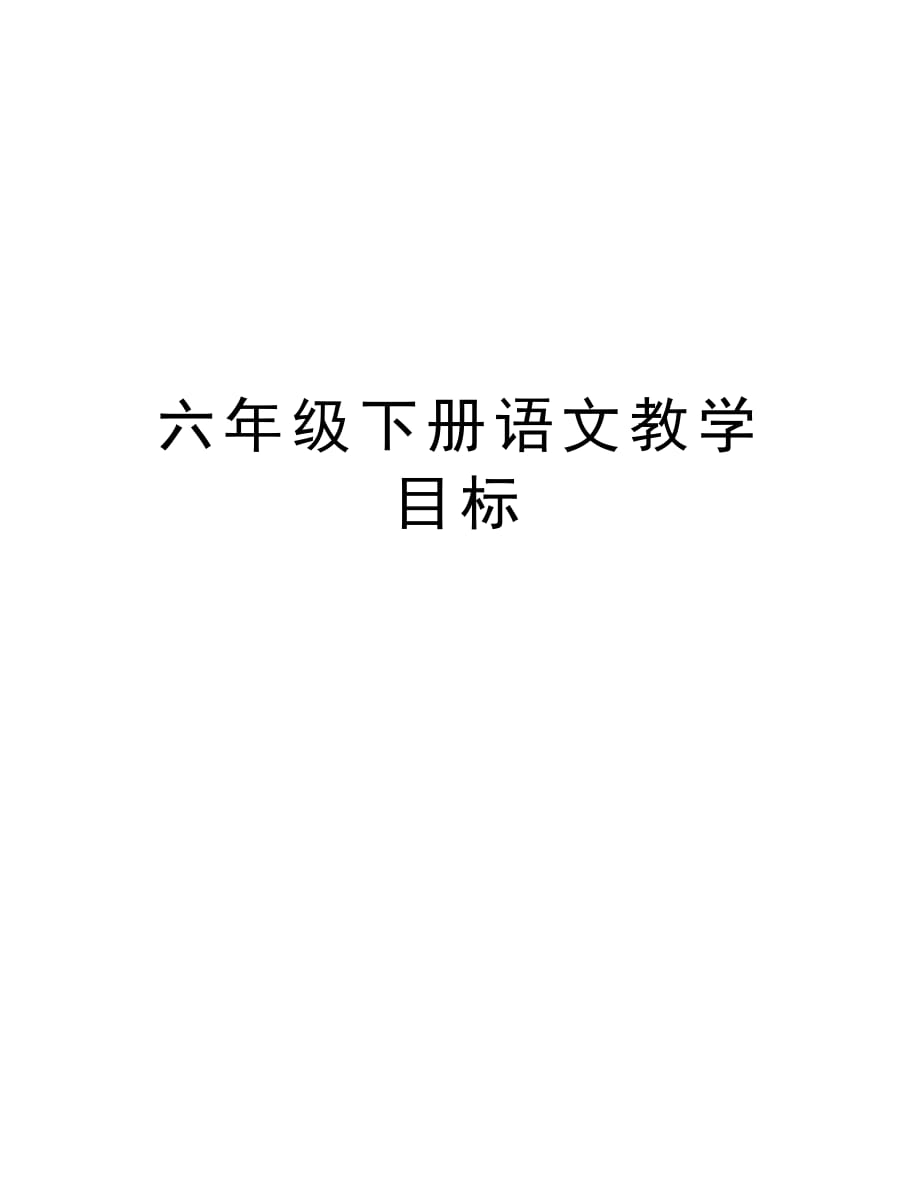 六年级下册语文教学目标